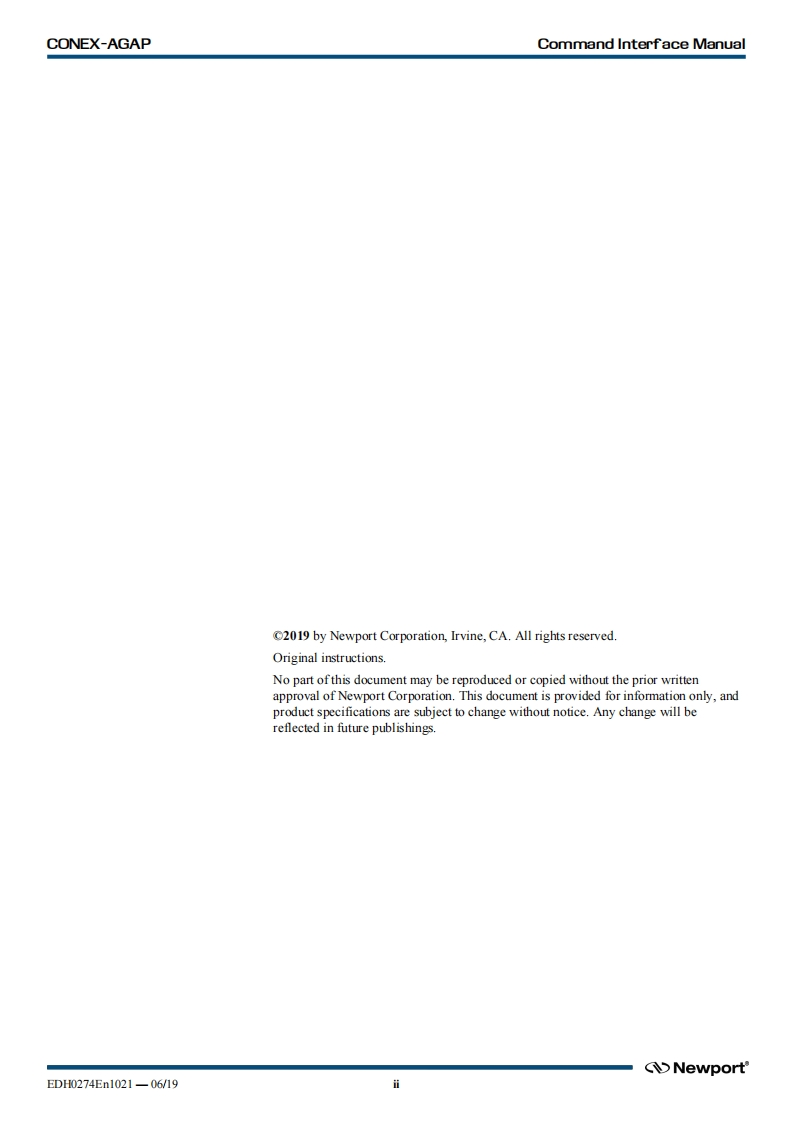 CONEX-AGAP Command Interface Manual

©2019 by Newport Corporation, Irvine, CA. All rights reserved.

Original instructions.

No part of this document may be reproduced or copied without the prior written approval of Newport Corporation. This document is provided for information only, and product specifications are subject to change without notice. Any change will be reflected in future publishings.

Newport®

EDH0274En1021 — 06/19

ii